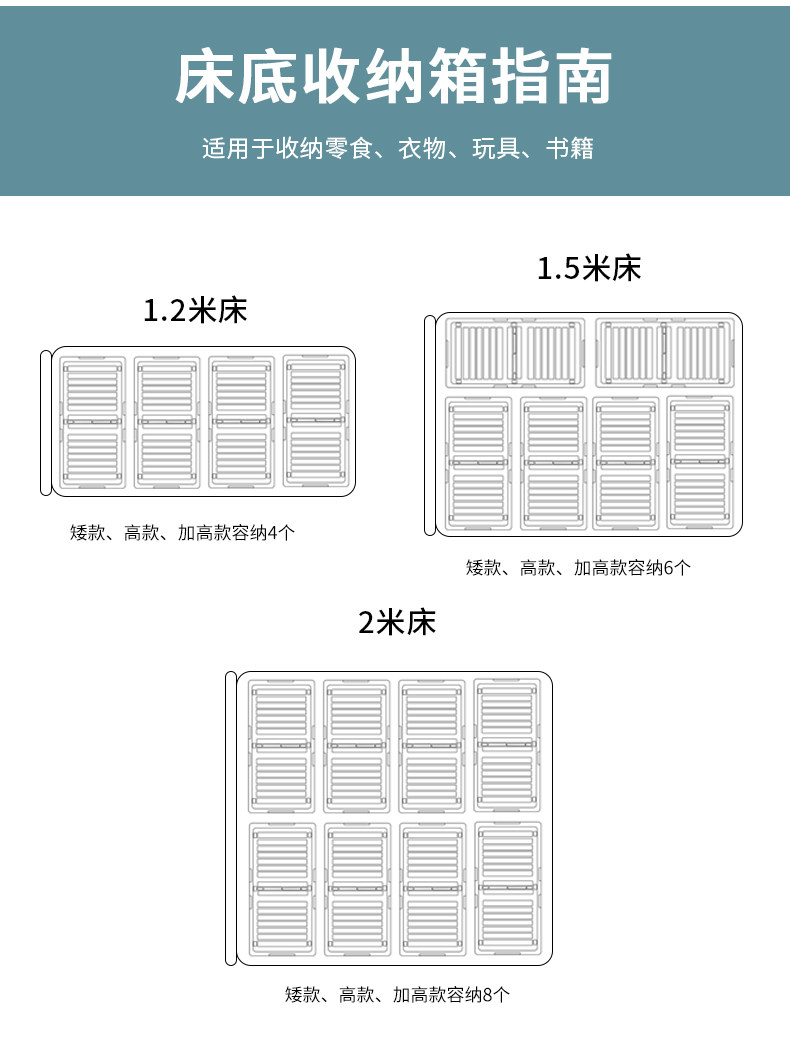 床底收纳箱指南

适用于收纳零食、衣物、玩具、书籍

1.2米床

矮款、高款、加高款容纳4个

1.5米床

矮款、高款、加高款容纳6个

2米床

矮款、高款、加高款容纳8个